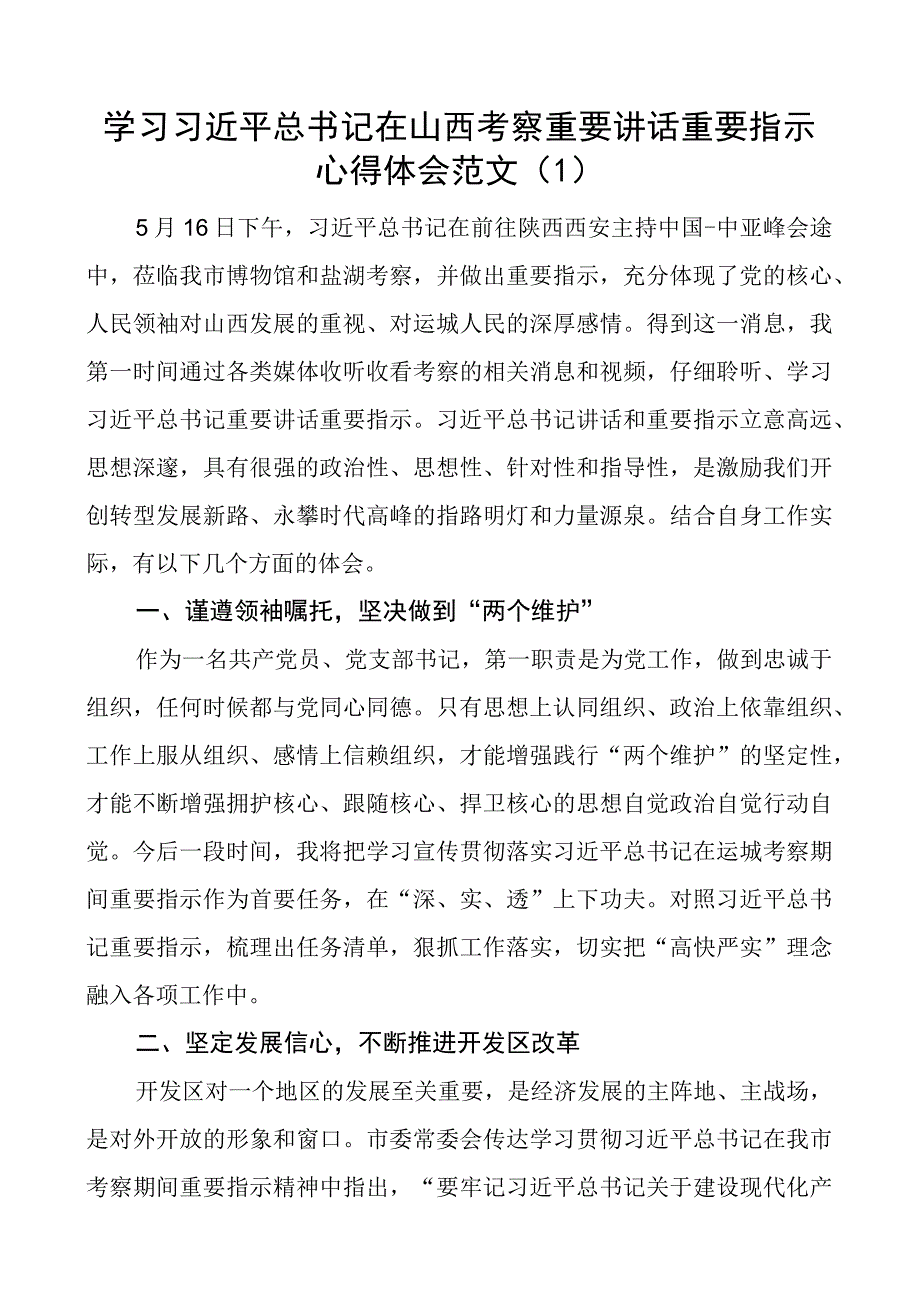 学习习近平总书记在山西考察重要讲话重要指示心得体会范文（1）

5月16日下午，习近平总书记在前往陕西西安主持中国-中亚峰会途中，莅临我市博物馆和盐湖考察，并做出重要指示，充分体现了党的核心、人民领袖对山西发展的重视、对运城人民的深厚感情。得到这一消息，我第一时间通过各类媒体收听收看考察的相关消息和视频，仔细聆听、学习习近平总书记重要讲话重要指示。习近平总书记讲话和重要指示立意高远、思想深邃，具有很强的政治性、思想性、针对性和指导性，是激励我们开创转型发展新路、永攀时代高峰的指路明灯和力量源泉。结合自身工作实际，有以下几个方面的体会。

一、谨遵领袖嘱托，坚决做到“两个维护”

作为一名共产党员、党支部书记，第一职责是为党工作，做到忠诚于组织，任何时候都与党同心同德。只有思想上认同组织、政治上依靠组织、工作上服从组织、感情上信赖组织，才能增强践行“两个维护”的坚定性，才能不断增强拥护核心、跟随核心、捍卫核心的思想自觉政治自觉行动自觉。今后一段时间，我将把学习宣传贯彻落实习近平总书记在运城考察期间重要指示作为首要任务，在“深、实、透”上下功夫。对照习近平总书记重要指示，梳理出任务清单，狠抓工作落实，切实把“高快严实”理念融入各项工作中。

二、坚定发展信心，不断推进开发区改革

开发区对一个地区的发展至关重要，是经济发展的主阵地、主战场，是对外开放的形象和窗口。市委常委会传达学习贯彻习近平总书记在我市考察期间重要指示精神中指出，“要牢记习近平总书记关于建设现代化产